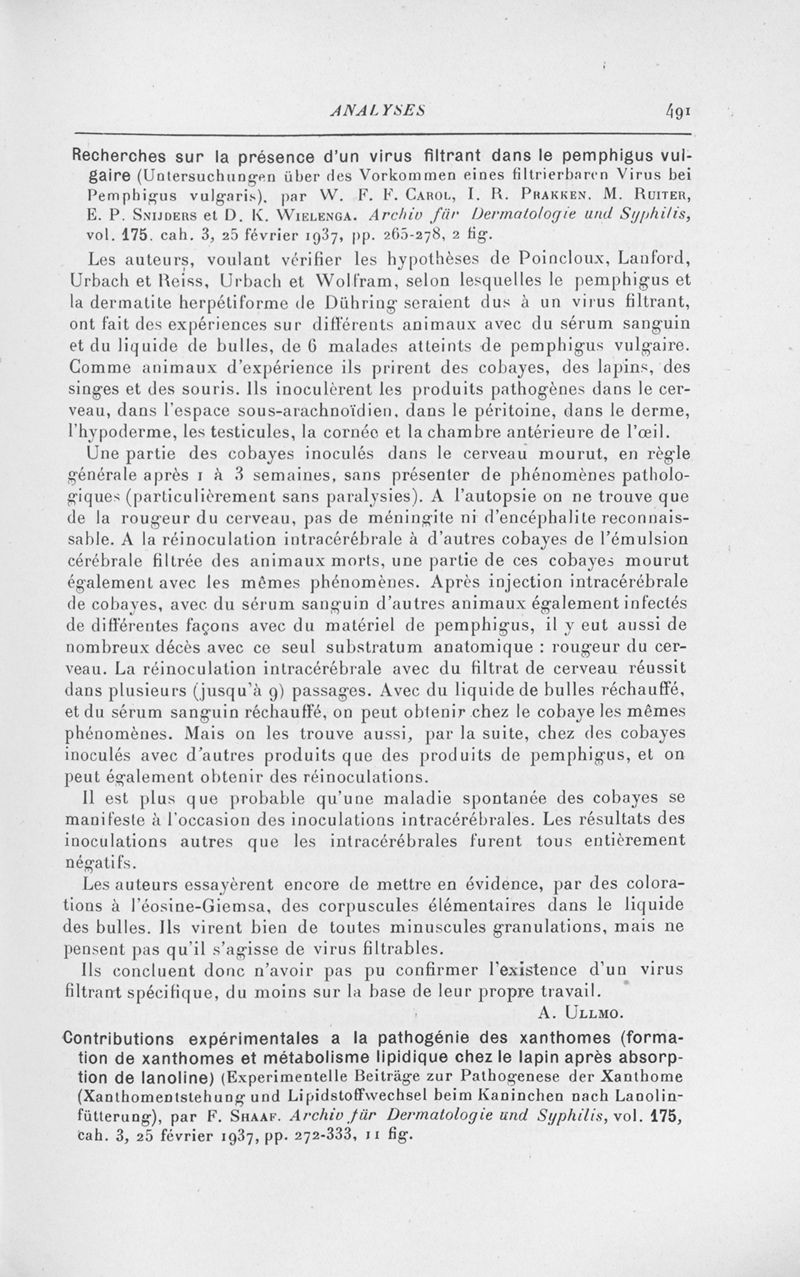 ANALYSES 491

Recherches sur la présence d'un virus filtrant dans le pemphigus vulgaire (Untersuchungen über des Vorkommen eines filtrierbaren Virus bei Pemphigus vulgaris), par W. F. F. Carol, I. R. Prakken, M. Ruiter, E. P. Snijders et D. K. Wielenga. Archiv für Dermatologie und Syphilis, vol. 175, cah. 3, 25 février 1937, pp. 265-278, 2 fig.

Les auteurs, voulant vérifier les hypothèses de Poincloux, Lanford, Urbach et Reiss, Urbach et Wolfram, selon lesquelles le pemphigus et la dermatite herpétiforme de Dühring seraient dus à un virus filtrant, ont fait des expériences sur différents animaux avec du sérum sanguin et du liquide de bulles, de 6 malades atteints de pemphigus vulgaire. Comme animaux d'expérience ils prirent des cobayes, des lapins, des singes et des souris. Ils inoculèrent les produits pathogènes dans le cerveau, dans l'espace sous-arachnoïdien, dans le péritoine, dans le derme, l'hypoderme, les testicules, la cornée et la chambre antérieure de l'œil.

Une partie des cobayes inoculés dans le cerveau mourut, en règle générale après 1 à 3 semaines, sans présenter de phénomènes pathologiques (particulièrement sans paralysies). A l'autopsie on ne trouve que de la rougeur du cerveau, pas de méningite ni d'encéphalite reconnaissable. A la réinoculation intracérébrale à d'autres cobayes de l'émulsion cérébrale filtrée des animaux morts, une partie de ces cobayes mourut également avec les mêmes phénomènes. Après injection intracérébrale de cobayes, avec du sérum sanguin d'autres animaux également infectés de différentes façons avec du matériel de pemphigus, il y eut aussi de nombreux décès avec ce seul substratum anatomique : rougeur du cerveau. La réinoculation intracérébrale avec du filtrat de cerveau réussit dans plusieurs (jusqu'à 9) passages. Avec du liquide de bulles réchauffé, et du sérum sanguin réchauffé, on peut obtenir chez le cobaye les mêmes phénomènes. Mais on les trouve aussi, par la suite, chez des cobayes inoculés avec d'autres produits que des produits de pemphigus, et on peut également obtenir des réinoculations.

Il est plus que probable qu'une maladie spontanée des cobayes se manifeste à l'occasion des inoculations intracérébrales. Les résultats des inoculations autres que les intracérébrales furent tous entièrement négatifs.

Les auteurs essayèrent encore de mettre en évidence, par des colorations à l'éosine-Giemsa, des corpuscules élémentaires dans le liquide des bulles. Ils virent bien de toutes minuscules granulations, mais ne pensent pas qu'il s'agisse de virus filtrables.

Ils concluent donc n'avoir pas pu confirmer l'existence d'un virus filtrant spécifique, du moins sur la base de leur propre travail.

A. Ullmo.

Contributions expérimentales a la pathogénie des xanthomes (formation de xanthomes et métabolisme lipidique chez le lapin après absorption de lanoline) (Experimentelle Beiträge zur Pathogenese der Xanthome (Xanthomentstehung und Lipidstoffwechsel beim Kaninchen nach Lanolinfütterung), par F. Shaaf. Archiv für Dermatologie und Syphilis, vol. 175, cah. 3, 25 février 1937, pp. 272-333, 11 fig.